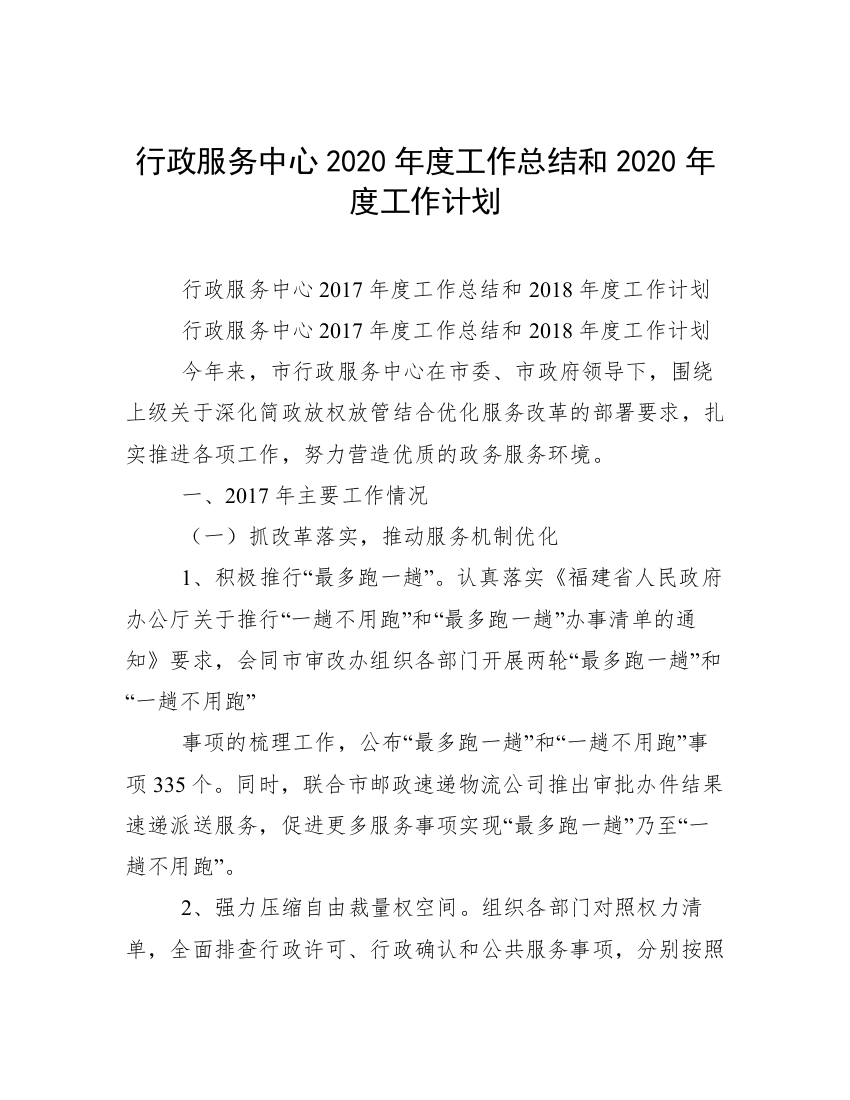 行政服务中心 2020 年度工作总结和 2020 年度工作计划

行政服务中心 2017 年度工作总结和 2018 年度工作计划

行政服务中心 2017 年度工作总结和 2018 年度工作计划

今年来，市行政服务中心在市委、市政府领导下，围绕上级关于深化简政放权放管结合优化服务改革的部署要求，扎实推进各项工作，努力营造优质的政务服务环境。

一、2017 年主要工作情况

（一）抓改革落实，推动服务机制优化

1、积极推行“最多跑一趟”。认真落实《福建省人民政府办公厅关于推行“一趟不用跑”和“最多跑一趟”办事清单的通知》要求，会同市审改办组织各部门开展两轮“最多跑一趟”和“一趟不用跑”

事项的梳理工作，公布“最多跑一趟”和“一趟不用跑”事项 335 个。同时，联合市邮政速递物流公司推出审批办件结果速递派送服务，促进更多服务事项实现“最多跑一趟”乃至“一趟不用跑”。

2、强力压缩自由裁量权空间。组织各部门对照权力清单，全面排查行政许可、行政确认和公共服务事项，分别按照